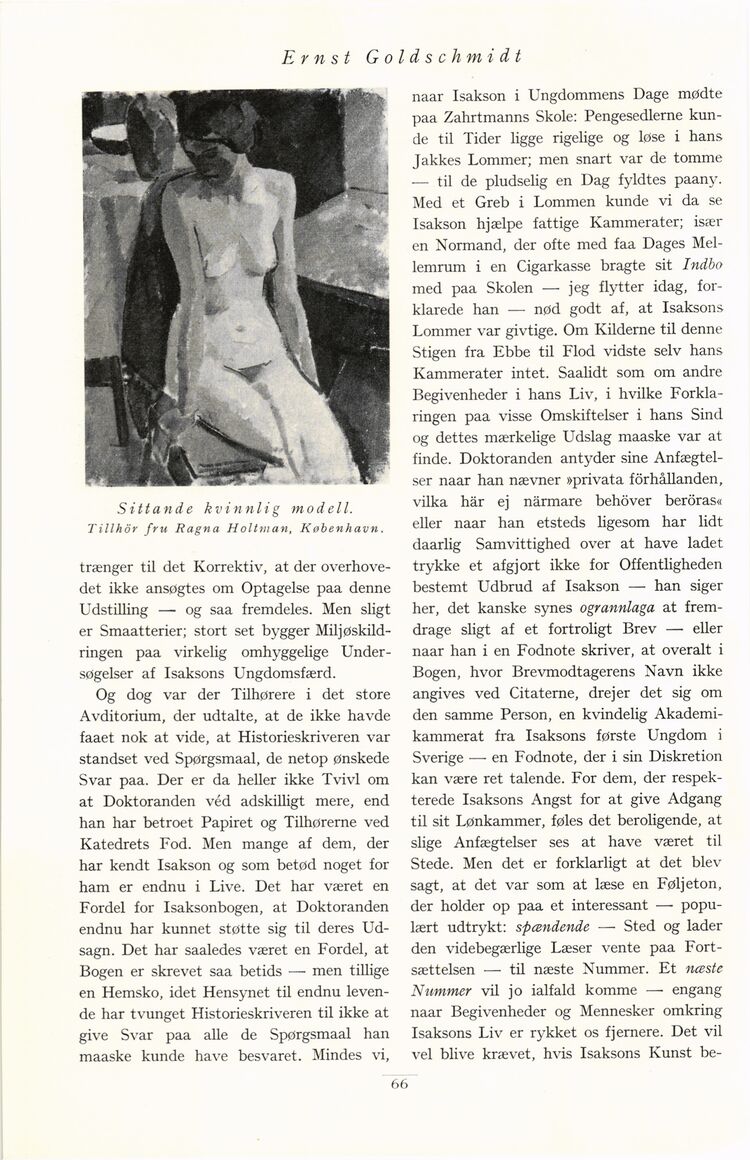 Ernst Goldschmidt

Sittande kvinnlig modell.
Tillhör fru Ragna Holtman, København.

trænger til det Korrektiv, at der overhovedet ikke ansøgtes om Optagelse paa denne Udstilling — og saa fremdeles. Men sligt er Smaatterier; stort set bygger Miljøskildringen paa virkelig omhyggelige Undersøgelser af Isaksons Ungdomsfærd.

Og dog var der Tilhørere i det store Avditorium, der udtalte, at de ikke havde faaet nok at vide, at Historieskriveren var standset ved Spørgsmaal, de netop ønskede Svar paa. Der er da heller ikke Tvivl om at Doktoranden véd adskilligt mere, end han har betroet Papiret og Tilhørerne ved Katedrets Fod. Men mange af dem, der har kendt Isakson og som betød noget for ham er endnu i Live. Det har været en Fordel for Isaksonbogen, at Doktoranden endnu har kunnet støtte sig til deres Udsagn. Det har saaledes været en Fordel, at Bogen er skrevet saa betids — men tillige en Hemsko, idet Hensynet til endnu levende har tvunget Historieskriveren til ikke at give Svar paa alle de Spørgsmaal han maaske kunde have besvaret. Mindes vi, naar Isakson i Ungdommens Dage mødte paa Zahrtmanns Skole: Pengesedlerne kunde til Tider ligge rigelige og løse i hans Jakkes Lommer; men snart var de tomme — til de pludselig en Dag fyldtes paany. Med et Greb i Lommen kunde vi da se Isakson hjælpe fattige Kammerater; især en Normand, der ofte med faa Dages Mellemrum i en Cigarkasse bragte sit Indbo med paa Skolen — jeg flytter idag, forklarede han — nød godt af, at Isaksons Lommer var givtige. Om Kilderne til denne Stigen fra Ebbe til Flod vidste selv hans Kammerater intet. Saalidt som om andre Begivenheder i hans Liv, i hvilke Forklaringen paa visse Omskiftelser i hans Sind og dettes mærkelige Udslag maaske var at finde. Doktoranden antyder sine Anfægtelser naar han nævner »privata förhållanden, vilka här ej närmare behöver beröras« eller naar han etsteds ligesom har lidt daarlig Samvittighed over at have ladet trykke et afgjort ikke for Offentligheden bestemt Udbrud af Isakson — han siger her, det kanske synes ogrannlaga at fremdrage sligt af et fortroligt Brev — eller naar han i en Fodnote skriver, at overalt i Bogen, hvor Brevmodtagerens Navn ikke angives ved Citaterne, drejer det sig om den samme Person, en kvindelig Akademikammerat fra Isaksons første Ungdom i Sverige — en Fodnote, der i sin Diskretion kan være ret talende. For dem, der respekterede Isaksons Angst for at give Adgang til sit Lønkammer, føles det beroligende, at slige Anfægtelser ses at have været til Stede. Men det er forklarligt at det blev sagt, at det var som at læse en Føljeton, der holder op paa et interessant — populært udtrykt: spændende — Sted og lader den videbegærlige Læser vente paa Fortsættelsen — til næste Nummer. Et næste Nummer vil jo ialfald komme — engang naar Begivenheder og Mennesker omkring Isaksons Liv er rykket os fjernere. Det vil vel blive krævet, hvis Isaksons Kunst be-

66